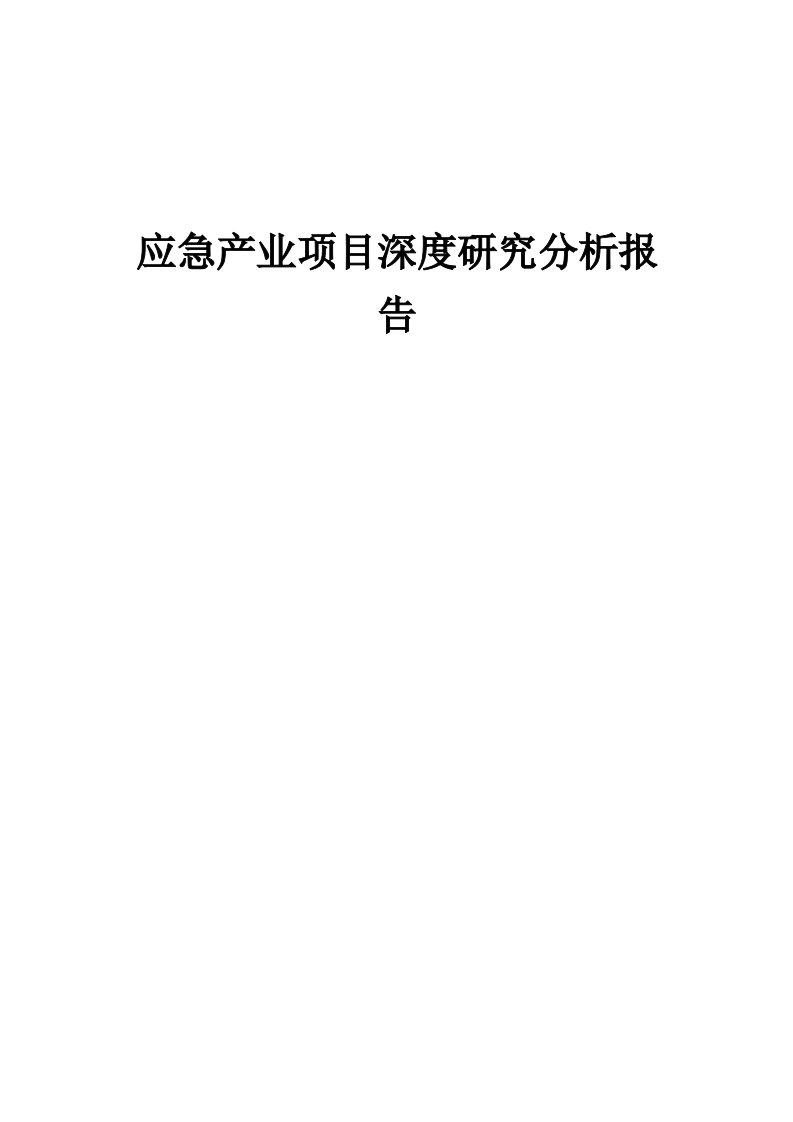 应急产业项目深度研究分析报告